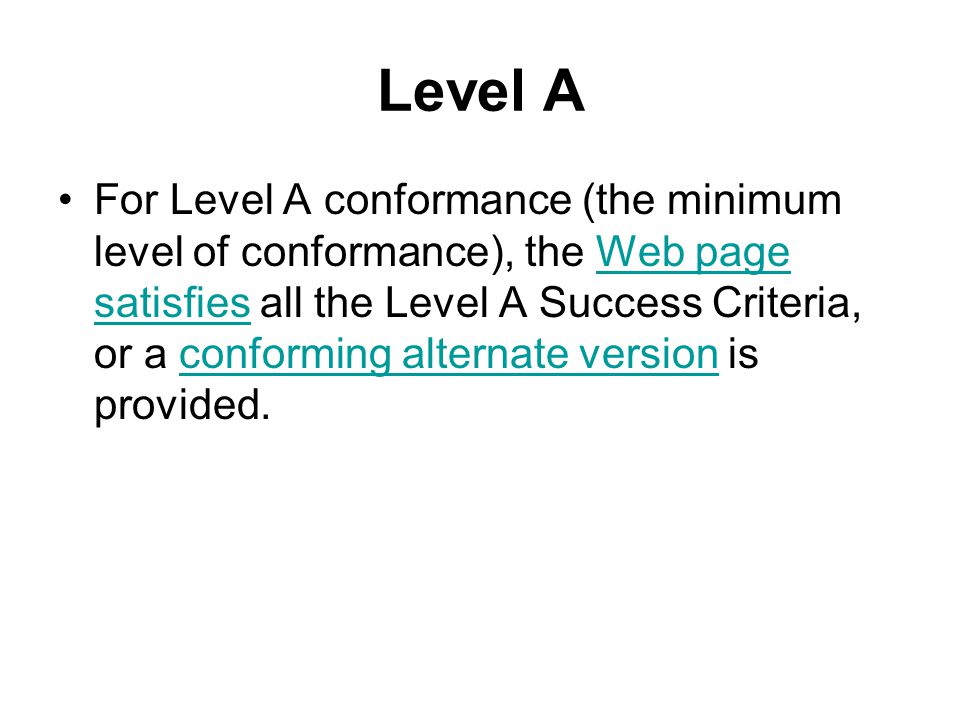 Level A

• For Level A conformance (the minimum level of conformance), the Web page satisfies all the Level A Success Criteria, or a conforming alternate version is provided.